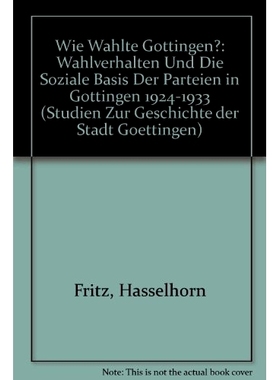 Wie Wahlte Gottingen?: Wahlverhalten Und Die Soziale Basis Der Parteien in Gottingen 1924-1933 (Studien Zur Geschichte der Stadt Goettingen)

Fritz, Hasselhorn

Note: This is not the actual book cover